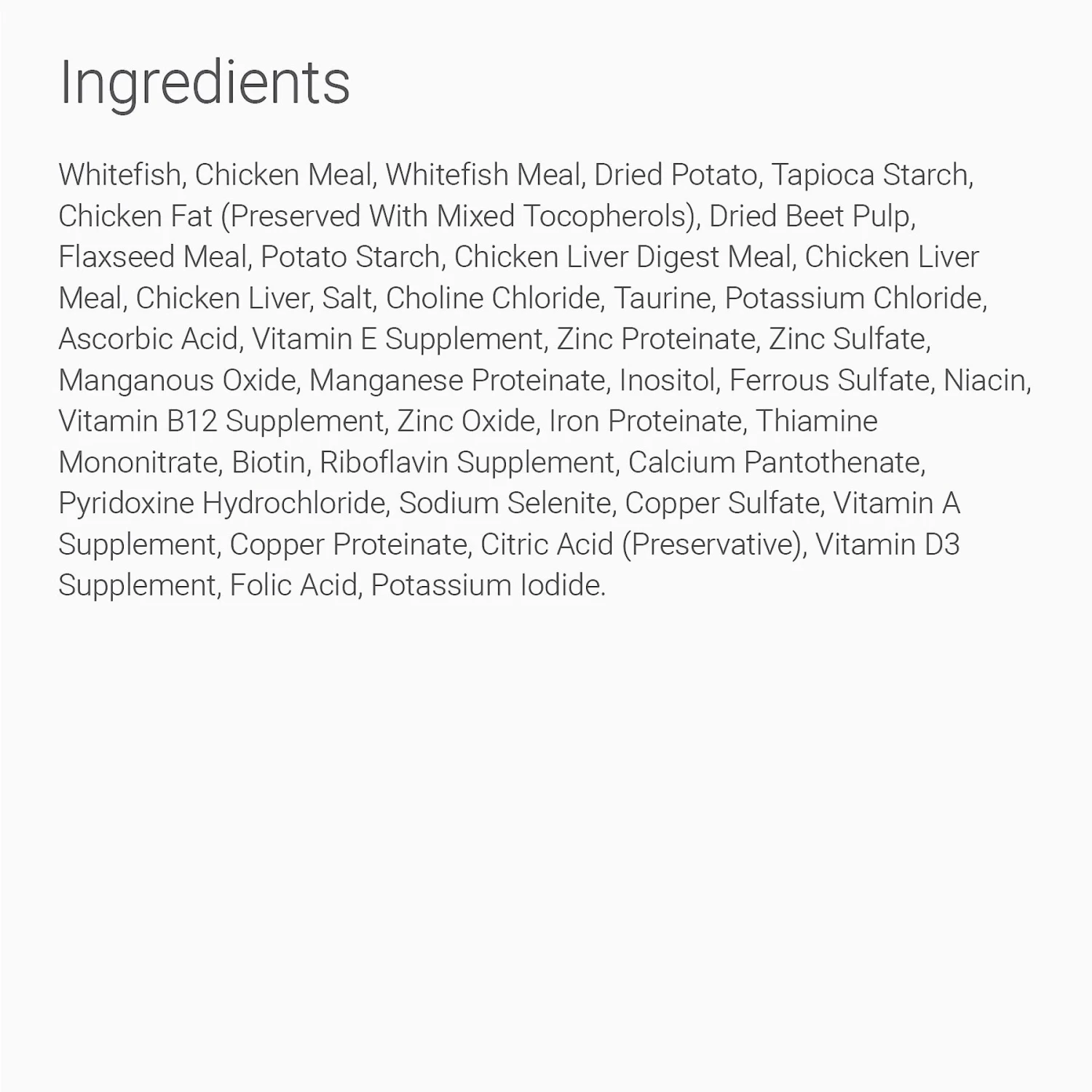 Ingredients

Whitefish, Chicken Meal, Whitefish Meal, Dried Potato, Tapioca Starch, Chicken Fat (Preserved With Mixed Tocopherols), Dried Beet Pulp, Flaxseed Meal, Potato Starch, Chicken Liver Digest Meal, Chicken Liver Meal, Chicken Liver, Salt, Choline Chloride, Taurine, Potassium Chloride, Ascorbic Acid, Vitamin E Supplement, Zinc Proteinate, Zinc Sulfate, Manganous Oxide, Manganese Proteinate, Inositol, Ferrous Sulfate, Niacin, Vitamin B12 Supplement, Zinc Oxide, Iron Proteinate, Thiamine Mononitrate, Biotin, Riboflavin Supplement, Calcium Pantothenate, Pyridoxine Hydrochloride, Sodium Selenite, Copper Sulfate, Vitamin A Supplement, Copper Proteinate, Citric Acid (Preservative), Vitamin D3 Supplement, Folic Acid, Potassium Iodide.